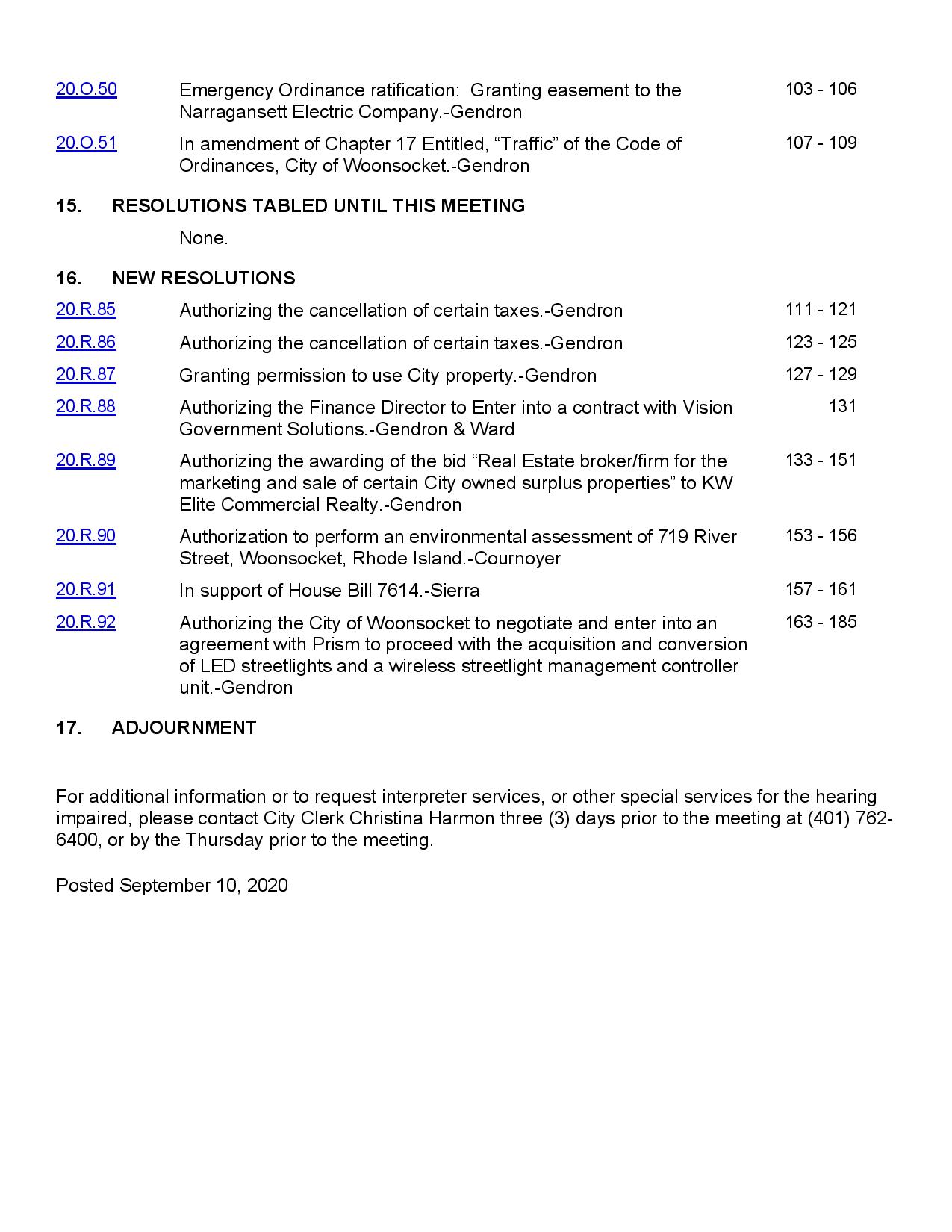 20.O.50 Emergency Ordinance ratification: Granting easement to the Narragansett Electric Company.-Gendron 103 - 106

20.O.51 In amendment of Chapter 17 Entitled, “Traffic” of the Code of Ordinances, City of Woonsocket.-Gendron 107 - 109

15. RESOLUTIONS TABLED UNTIL THIS MEETING

None.

16. NEW RESOLUTIONS

20.R.85 Authorizing the cancellation of certain taxes.-Gendron 111 - 121

20.R.86 Authorizing the cancellation of certain taxes.-Gendron 123 - 125

20.R.87 Granting permission to use City property.-Gendron 127 - 129

20.R.88 Authorizing the Finance Director to Enter into a contract with Vision Government Solutions.-Gendron & Ward 131

20.R.89 Authorizing the awarding of the bid “Real Estate broker/firm for the marketing and sale of certain City owned surplus properties” to KW Elite Commercial Realty.-Gendron 133 - 151

20.R.90 Authorization to perform an environmental assessment of 719 River Street, Woonsocket, Rhode Island.-Cournoyer 153 - 156

20.R.91 In support of House Bill 7614.-Sierra 157 - 161

20.R.92 Authorizing the City of Woonsocket to negotiate and enter into an agreement with Prism to proceed with the acquisition and conversion of LED streetlights and a wireless streetlight management controller unit.-Gendron 163 - 185

17. ADJOURNMENT

For additional information or to request interpreter services, or other special services for the hearing impaired, please contact City Clerk Christina Harmon three (3) days prior to the meeting at (401) 762-6400, or by the Thursday prior to the meeting.

Posted September 10, 2020